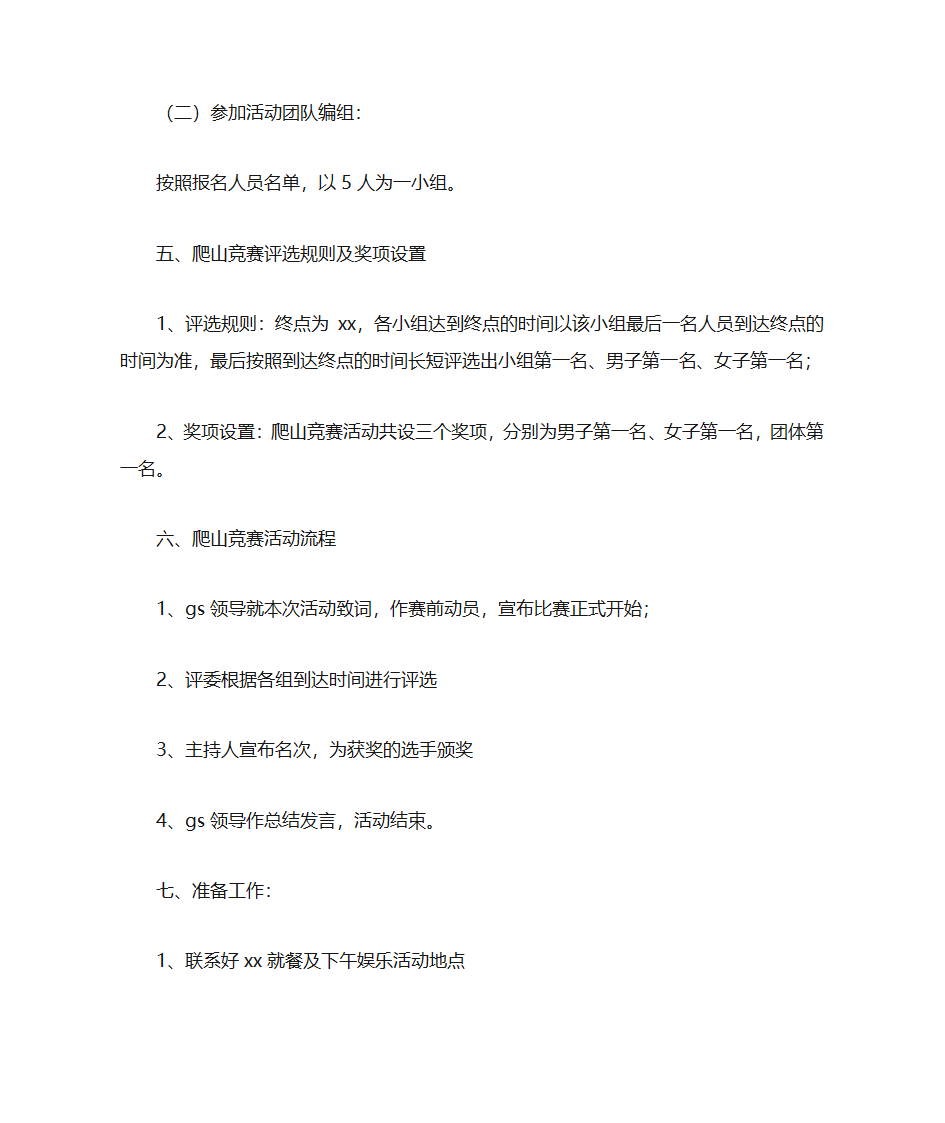 （二）参加活动团队编组：

按照报名人员名单，以 5 人为一小组。

五、爬山竞赛评选规则及奖项设置

1、评选规则：终点为 xx，各小组达到终点的时间以该小组最后一名人员到达终点的时间为准，最后按照到达终点的时间长短评选出小组第一名、男子第一名、女子第一名；

2、奖项设置：爬山竞赛活动共设三个奖项，分别为男子第一名、女子第一名，团体第一名。

六、爬山竞赛活动流程

1、gs 领导就本次活动致词，作赛前动员，宣布比赛正式开始；

2、评委根据各组到达时间进行评选

3、主持人宣布名次，为获奖的选手颁奖

4、gs 领导作总结发言，活动结束。

七、准备工作：

1、联系好 xx 就餐及下午娱乐活动地点